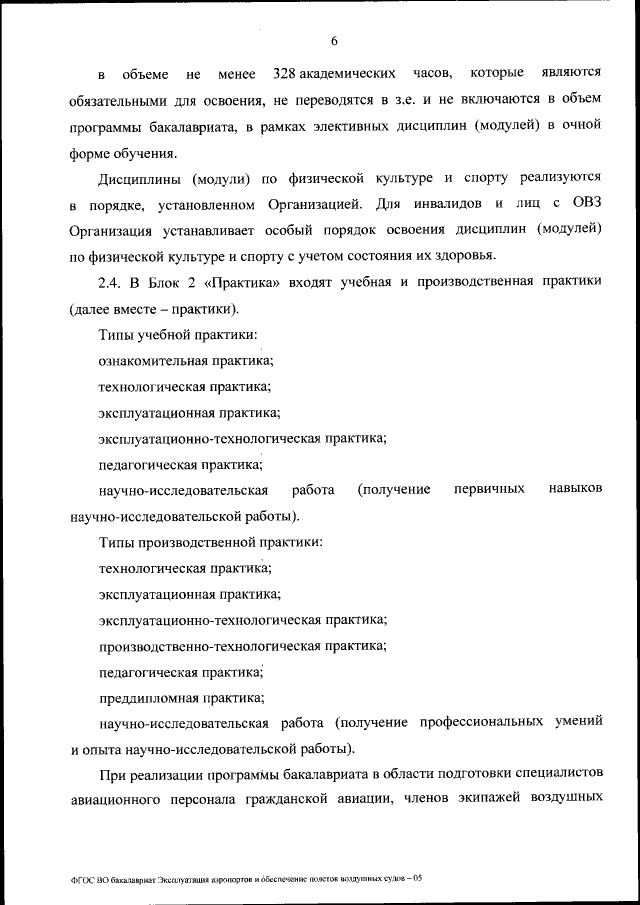 6

в объеме не менее 328 академических часов, которые являются обязательными для освоения, не переводятся в з.е. и не включаются в объем программы бакалавриата, в рамках элективных дисциплин (модулей) в очной форме обучения.

Дисциплины (модули) по физической культуре и спорту реализуются в порядке, установленном Организацией. Для инвалидов и лиц с ОВЗ Организация устанавливает особый порядок освоения дисциплин (модулей) по физической культуре и спорту с учетом состояния их здоровья.

2.4. В Блок 2 «Практика» входят учебная и производственная практики (далее вместе – практики).

Типы учебной практики:

ознакомительная практика;

технологическая практика;

эксплуатационная практика;

эксплуатационно-технологическая практика;

педагогическая практика;

научно-исследовательская работа (получение первичных навыков научно-исследовательской работы).

Типы производственной практики:

технологическая практика;

эксплуатационная практика;

эксплуатационно-технологическая практика;

производственно-технологическая практика;

педагогическая практика;

преддипломная практика;

научно-исследовательская работа (получение профессиональных умений и опыта научно-исследовательской работы).

При реализации программы бакалавриата в области подготовки специалистов авиационного персонала гражданской авиации, членов экипажей воздушных

ФГОС ВО бакалавриат Эксплуатация аэропортов и обеспечение полетов воздушных судов – 05